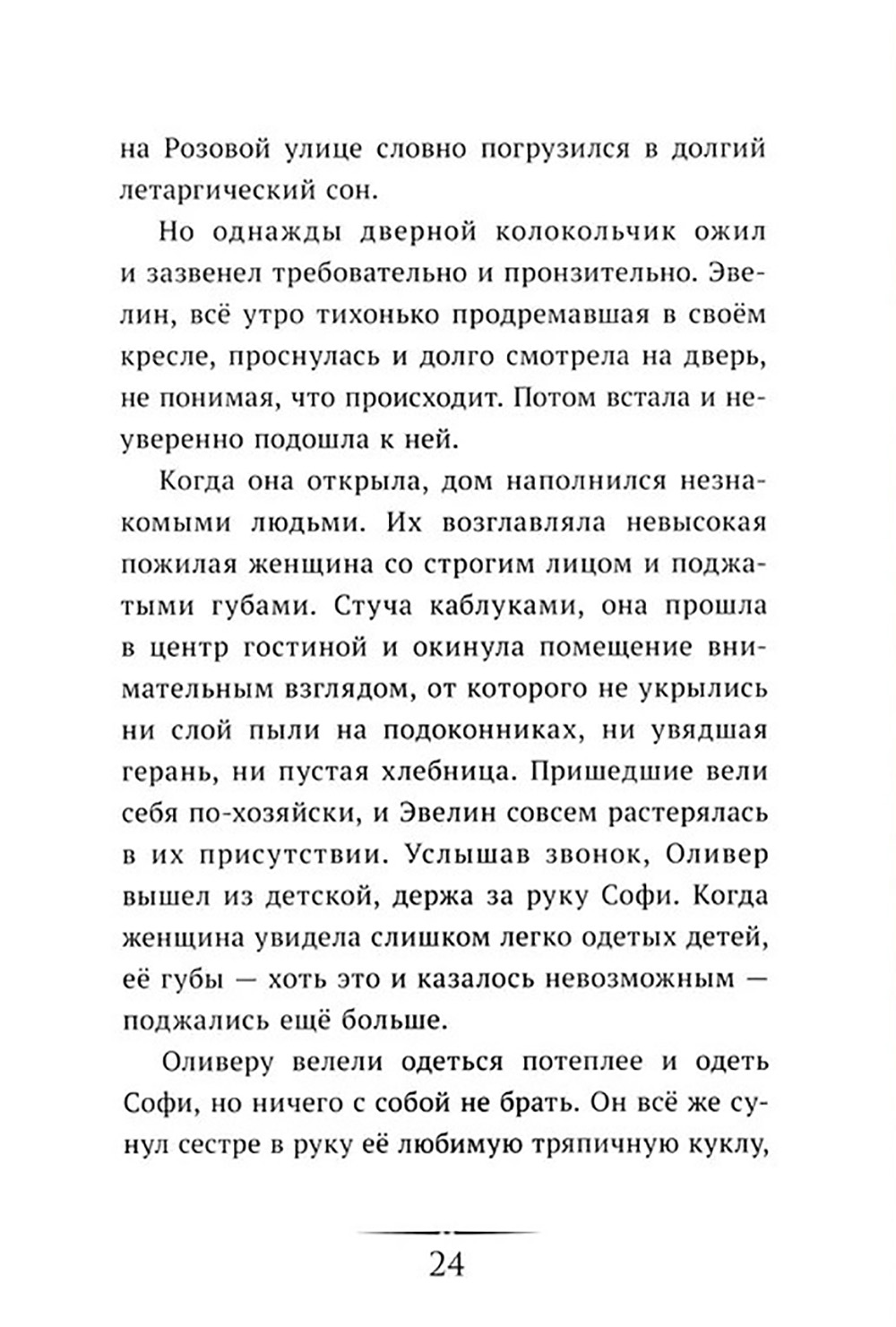 на Розовой улице словно погрузился в долгий летаргический сон.

Но однажды дверной колокольчик ожил и зазвенел требовательно и пронзительно. Эвелин, всё утро тихонько продремавшая в своём кресле, проснулась и долго смотрела на дверь, не понимая, что происходит. Потом встала и неуверенно подошла к ней.

Когда она открыла, дом наполнился незнакомыми людьми. Их возглавляла невысокая пожилая женщина со строгим лицом и поджатыми губами. Стуча каблуками, она прошла в центр гостиной и окинула помещение внимательным взглядом, от которого не укрылись ни слой пыли на подоконниках, ни увядшая герань, ни пустая хлебница. Пришедшие вели себя по-хозяйски, и Эвелин совсем растерялась в их присутствии. Услышав звонок, Оливер вышел из детской, держа за руку Софи. Когда женщина увидела слишком легко одетых детей, её губы — хоть это и казалось невозможным — поджались ещё больше.

Оливеру велели одеться потеплее и одеть Софи, но ничего с собой не брать. Он всё же сунул сестре в руку её любимую тряпичную куклу,

24